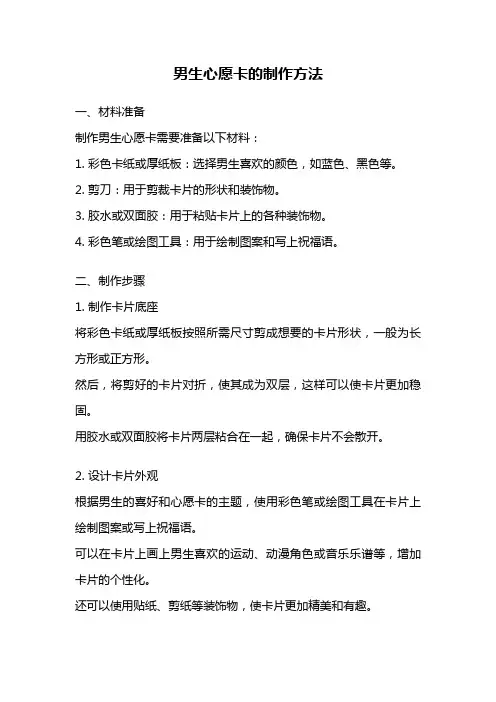 男生心愿卡的制作方法

一、材料准备

制作男生心愿卡需要准备以下材料：

1. 彩色卡纸或厚纸板：选择男生喜欢的颜色，如蓝色、黑色等。

2. 剪刀：用于剪裁卡片的形状和装饰物。

3. 胶水或双面胶：用于粘贴卡片上的各种装饰物。

4. 彩色笔或绘图工具：用于绘制图案和写上祝福语。

二、制作步骤

1. 制作卡片底座

将彩色卡纸或厚纸板按照所需尺寸剪成想要的卡片形状，一般为长方形或正方形。

然后，将剪好的卡片对折，使其成为双层，这样可以使卡片更加稳固。

用胶水或双面胶将卡片两层粘合在一起，确保卡片不会散开。

2. 设计卡片外观

根据男生的喜好和心愿卡的主题，使用彩色笔或绘图工具在卡片上绘制图案或写上祝福语。

可以在卡片上画上男生喜欢的运动、动漫角色或音乐乐谱等，增加卡片的个性化。

还可以使用贴纸、剪纸等装饰物，使卡片更加精美和有趣。